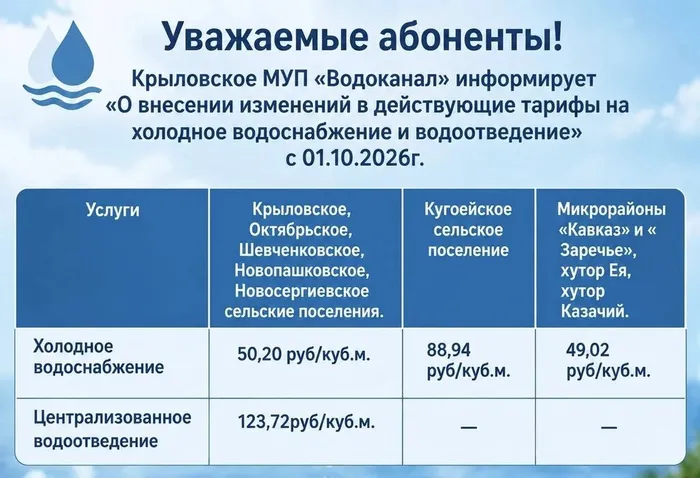 Уважаемые абоненты!

Крыловское МУП «Водоканал» информирует «О внесении изменений в действующие тарифы на холодное водоснабжение и водоотведение» с 01.10.2026г.

| Услуги | Крыловское, Октябрьское, Шевченковское, Новопашковское, Новосергиевское сельские поселения. | Кугоейское сельское поселение | Микрорайоны «Кавказ» и « Заречье», хутор Ея, хутор Казачий. |
|---|---|---|---|
| Холодное водоснабжение | 50,20 руб/куб.м. | 88,94 руб/куб.м. | 49,02 руб/куб.м. |
| Централизованное водоотведение | 123,72руб/куб.м. | — | — |